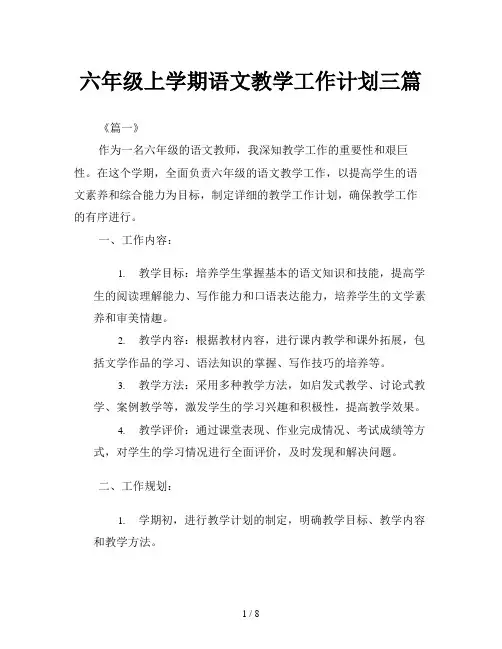 六年级上学期语文教学工作计划三篇

《篇一》

作为一名六年级的语文教师，我深知教学工作的重要性和艰巨性。在这个学期，全面负责六年级的语文教学工作，以提高学生的语文素养和综合能力为目标，制定详细的教学工作计划，确保教学工作的有序进行。

一、工作内容：

1. 教学目标：培养学生掌握基本的语文知识和技能，提高学生的阅读理解能力、写作能力和口语表达能力，培养学生的文学素养和审美情趣。

2. 教学内容：根据教材内容，进行课内教学和课外拓展，包括文学作品的学习、语法知识的掌握、写作技巧的培养等。

3. 教学方法：采用多种教学方法，如启发式教学、讨论式教学、案例教学等，激发学生的学习兴趣和积极性，提高教学效果。

4. 教学评价：通过课堂表现、作业完成情况、考试成绩等方式，对学生的学习情况进行全面评价，及时发现和解决问题。

二、工作规划：

1. 学期初，进行教学计划的制定，明确教学目标、教学内容和教学方法。

1 / 8